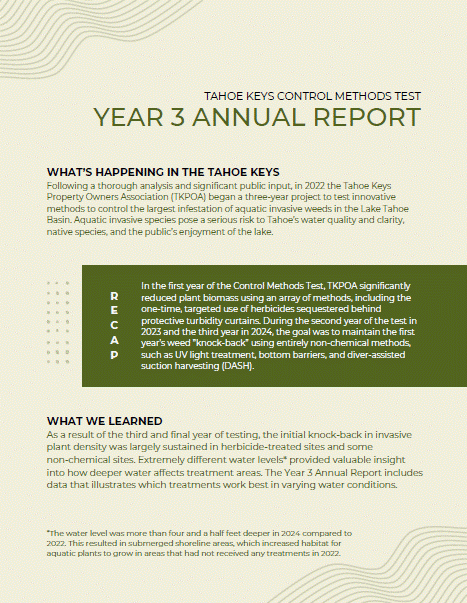 TAHOE KEYS CONTROL METHODS TEST
YEAR 3 ANNUAL REPORT

WHAT'S HAPPENING IN THE TAHOE KEYS
Following a thorough analysis and significant public input, in 2022 the Tahoe Keys Property Owners Association (TKPOA) began a three-year project to test innovative methods to control the largest infestation of aquatic invasive weeds in the Lake Tahoe Basin. Aquatic invasive species pose a serious risk to Tahoe's water quality and clarity, native species, and the public's enjoyment of the lake.

RECAP

In the first year of the Control Methods Test, TKPOA significantly reduced plant biomass using an array of methods, including the one-time, targeted use of herbicides sequestered behind protective turbidity curtains. During the second year of the test in 2023 and the third year in 2024, the goal was to maintain the first year's weed "knock-back" using entirely non-chemical methods, such as UV light treatment, bottom barriers, and diver-assisted suction harvesting (DASH).

WHAT WE LEARNED
As a result of the third and final year of testing, the initial knock-back in invasive plant density was largely sustained in herbicide-treated sites and some non-chemical sites. Extremely different water levels* provided valuable insight into how deeper water affects treatment areas. The Year 3 Annual Report includes data that illustrates which treatments work best in varying water conditions.

*The water level was more than four and a half feet deeper in 2024 compared to 2022. This resulted in submerged shoreline areas, which increased habitat for aquatic plants to grow in areas that had not received any treatments in 2022.